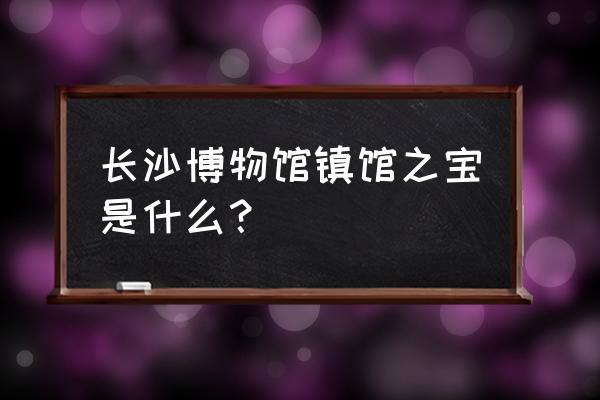 长沙博物馆镇馆之宝是什么？